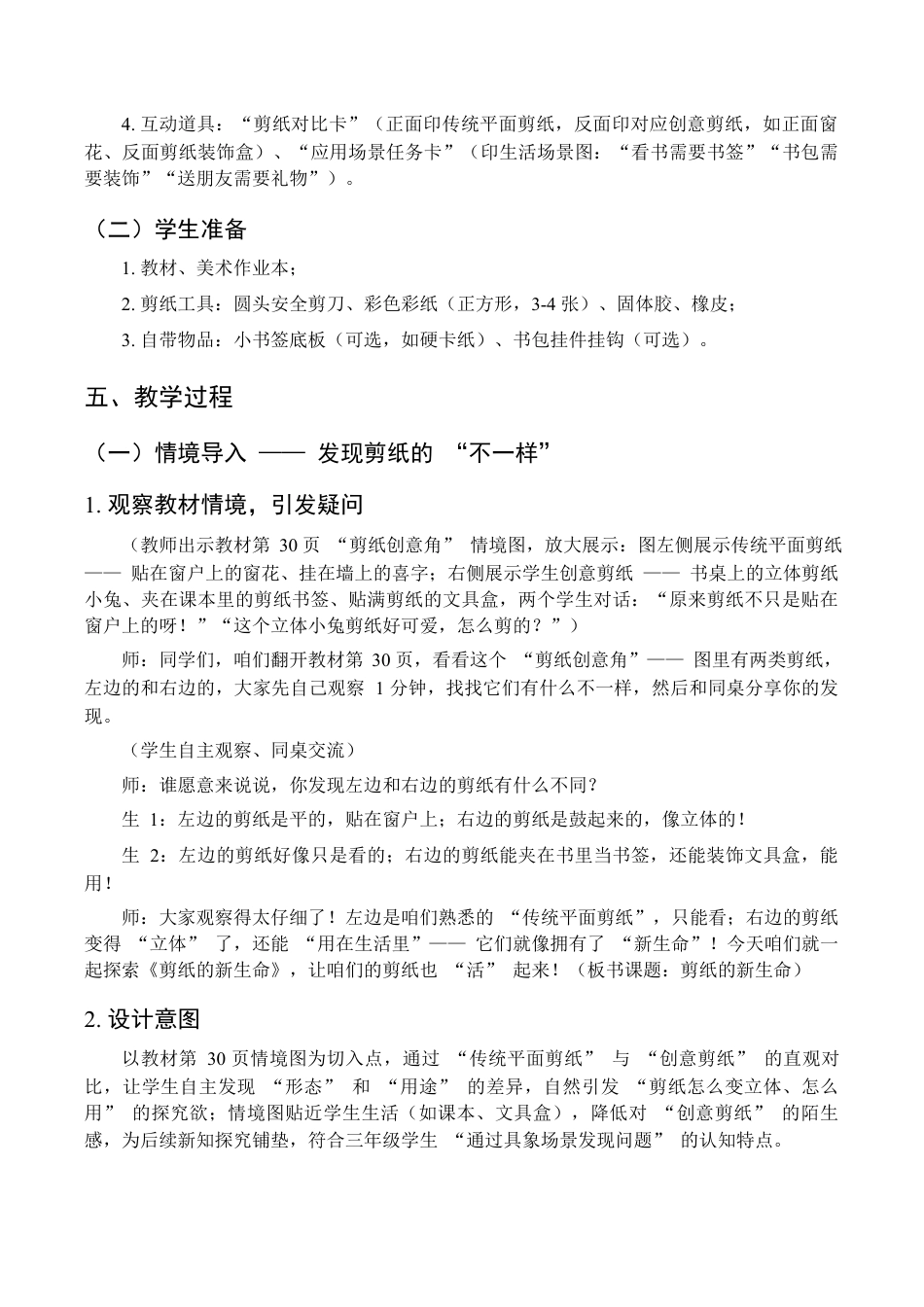 4. 互动道具：“剪纸对比卡”（正面印传统平面剪纸，反面印对应创意剪纸，如正面窗花、反面剪纸装饰盒）、“应用场景任务卡”（印生活场景图：“看书需要书签”“书包需要装饰”“送朋友需要礼物”）。

（二）学生准备

1. 教材、美术作业本；

2. 剪纸工具：圆头安全剪刀、彩色彩纸（正方形，3-4 张）、固体胶、橡皮；

3. 自带物品：小书签底板（可选，如硬卡纸）、书包挂件挂钩（可选）。

五、教学过程

（一）情境导入 —— 发现剪纸的 “不一样”

1. 观察教材情境，引发疑问

（教师出示教材第 30 页 “剪纸创意角” 情境图，放大展示：图左侧展示传统平面剪纸 —— 贴在窗户上的窗花、挂在墙上的喜字；右侧展示学生创意剪纸 —— 书桌上的立体剪纸小兔、夹在课本里的剪纸书签、贴满剪纸的文具盒，两个学生对话：“原来剪纸不只是贴在窗户上的呀！”“这个立体小兔剪纸好可爱，怎么剪的？”）

师：同学们，咱们翻开教材第 30 页，看看这个 “剪纸创意角”—— 图里有两类剪纸，左边的和右边的，大家先自己观察 1 分钟，找找它们有什么不一样，然后和同桌分享你的发现。

（学生自主观察、同桌交流）

师：谁愿意来说说，你发现左边和右边的剪纸有什么不同？

生 1：左边的剪纸是平的，贴在窗户上；右边的剪纸是鼓起来的，像立体的！

生 2：左边的剪纸好像只是看的；右边的剪纸能夹在书里当书签，还能装饰文具盒，能用！

师：大家观察得太仔细了！左边是咱们熟悉的 “传统平面剪纸”，只能看；右边的剪纸变得 “立体” 了，还能 “用在生活里”—— 它们就像拥有了 “新生命”！今天咱们就一起探索《剪纸的新生命》，让咱们的剪纸也 “活” 起来！（板书课题：剪纸的新生命）

2. 设计意图

以教材第 30 页情境图为切入点，通过 “传统平面剪纸” 与 “创意剪纸” 的直观对比，让学生自主发现 “形态” 和 “用途” 的差异，自然引发 “剪纸怎么变立体、怎么用” 的探究欲；情境图贴近学生生活（如课本、文具盒），降低对 “创意剪纸” 的陌生感，为后续新知探究铺垫，符合三年级学生 “通过具象场景发现问题” 的认知特点。